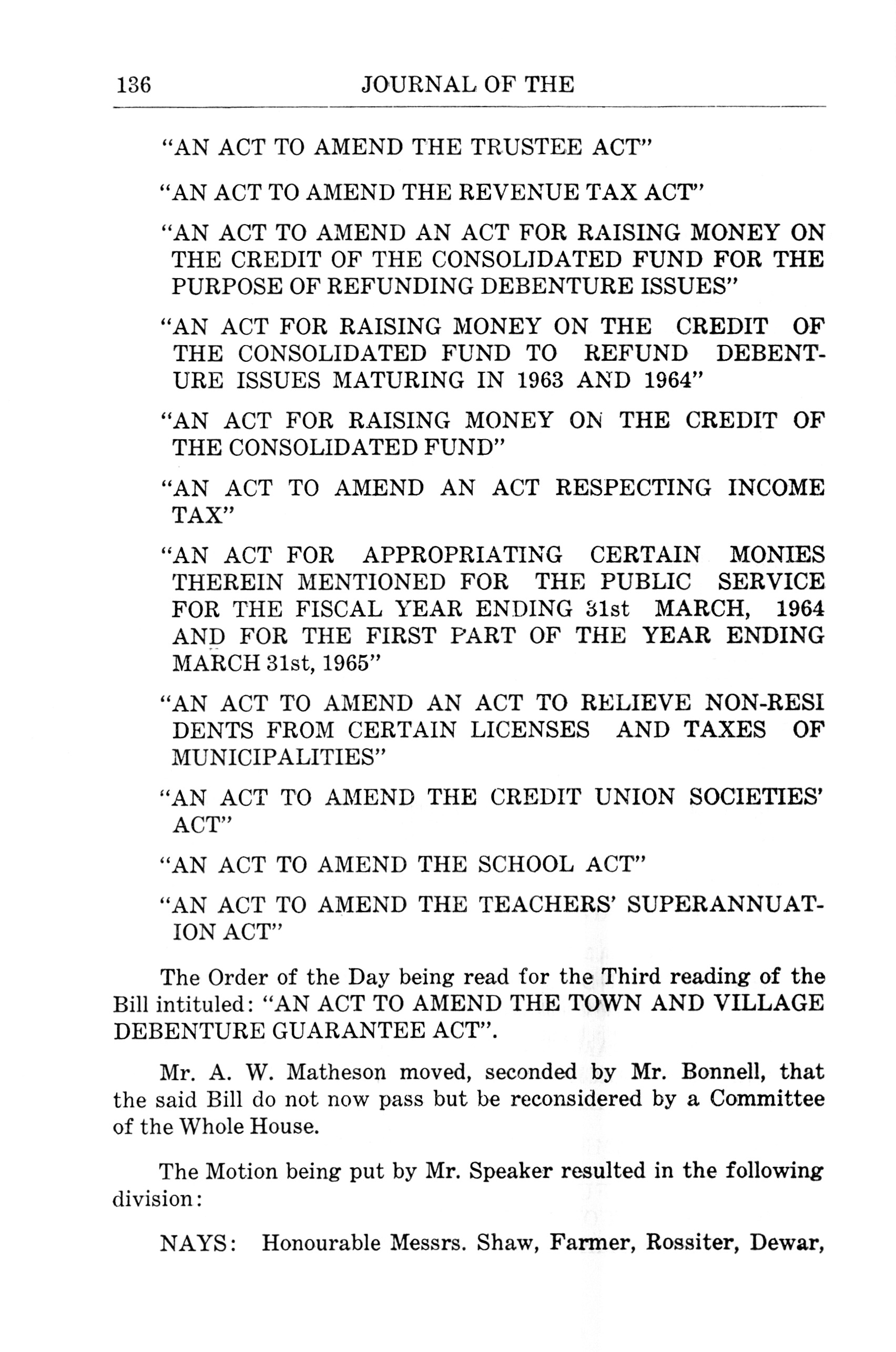 136 JOURNAL OF THE

"AN ACT TO AMEND THE TRUSTEE ACT"

"AN ACT TO AMEND THE REVENUE TAX ACT"

"AN ACT TO AMEND AN ACT FOR RAISING MONEY ON THE CREDIT OF THE CONSOLIDATED FUND FOR THE PURPOSE OF REFUNDING DEBENTURE ISSUES"

"AN ACT FOR RAISING MONEY ON THE CREDIT OF THE CONSOLIDATED FUND TO REFUND DEBENTURE ISSUES MATURING IN 1963 AND 1964"

"AN ACT FOR RAISING MONEY ON THE CREDIT OF THE CONSOLIDATED FUND"

"AN ACT TO AMEND AN ACT RESPECTING INCOME TAX"

"AN ACT FOR APPROPRIATING CERTAIN MONIES THEREIN MENTIONED FOR THE PUBLIC SERVICE FOR THE FISCAL YEAR ENDING 31st MARCH, 1964 AND FOR THE FIRST PART OF THE YEAR ENDING MARCH 31st, 1965"

"AN ACT TO AMEND AN ACT TO RELIEVE NON-RESI DENTS FROM CERTAIN LICENSES AND TAXES OF MUNICIPALITIES"

"AN ACT TO AMEND THE CREDIT UNION SOCIETIES' ACT"

"AN ACT TO AMEND THE SCHOOL ACT"

"AN ACT TO AMEND THE TEACHERS' SUPERANNUATION ACT"

The Order of the Day being read for the Third reading of the Bill intituled: "AN ACT TO AMEND THE TOWN AND VILLAGE DEBENTURE GUARANTEE ACT".

Mr. A. W. Matheson moved, seconded by Mr. Bonnell, that the said Bill do not now pass but be reconsidered by a Committee of the Whole House.

The Motion being put by Mr. Speaker resulted in the following division:

NAYS: Honourable Messrs. Shaw, Farmer, Rossiter, Dewar,